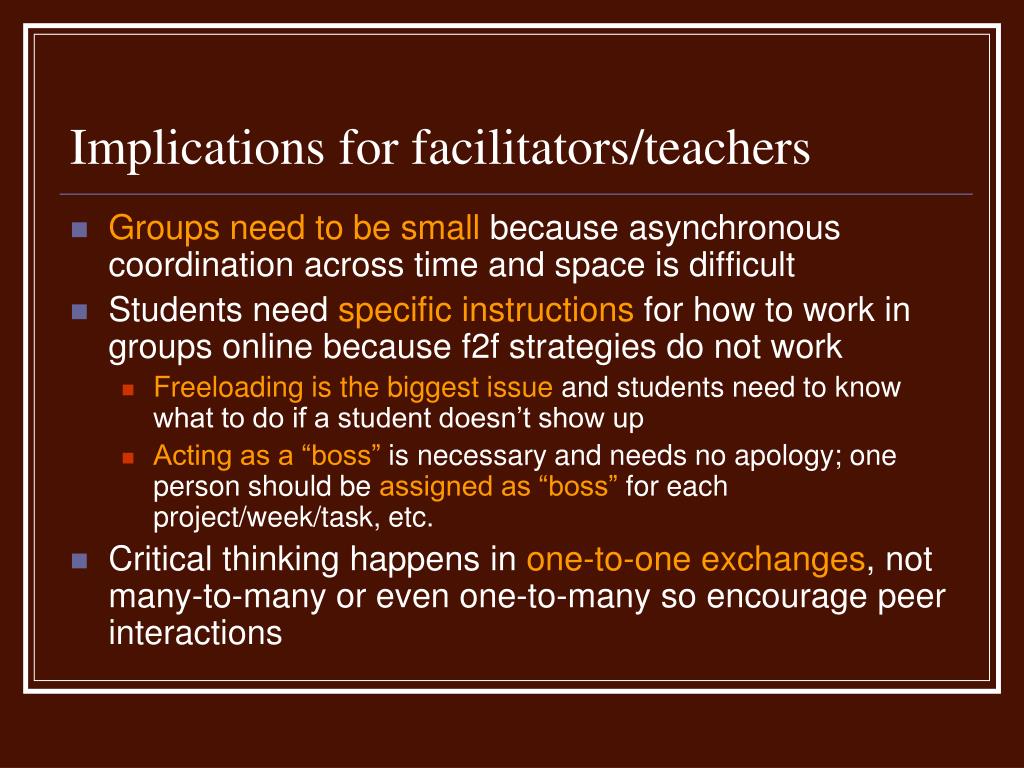 Implications for facilitators/teachers

Groups need to be small because asynchronous coordination across time and space is difficult

Students need specific instructions for how to work in groups online because f2f strategies do not work

Freeloading is the biggest issue and students need to know what to do if a student doesn’t show up

Acting as a “boss” is necessary and needs no apology; one person should be assigned as “boss” for each project/week/task, etc.

Critical thinking happens in one-to-one exchanges, not many-to-many or even one-to-many so encourage peer interactions